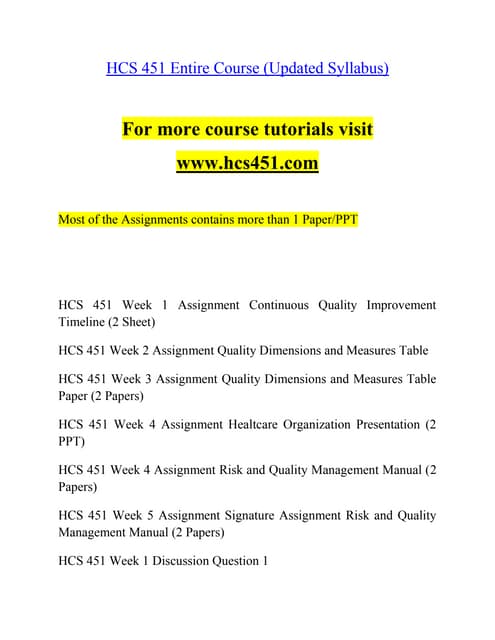 HCS 451 Entire Course (Updated Syllabus)

For more course tutorials visit

www.hcs451.com

Most of the Assignments contains more than 1 Paper/PPT

HCS 451 Week 1 Assignment Continuous Quality Improvement Timeline (2 Sheet)

HCS 451 Week 2 Assignment Quality Dimensions and Measures Table

HCS 451 Week 3 Assignment Quality Dimensions and Measures Table Paper (2 Papers)

HCS 451 Week 4 Assignment Healtcare Organization Presentation (2 PPT)

HCS 451 Week 4 Assignment Risk and Quality Management Manual (2 Papers)

HCS 451 Week 5 Assignment Signature Assignment Risk and Quality Management Manual (2 Papers)

HCS 451 Week 1 Discussion Question 1